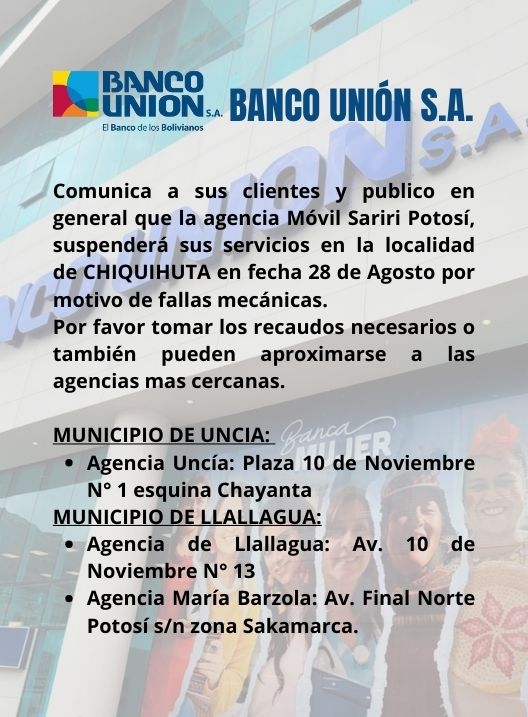 BANCO UNION S.A.
El Banco de los Bolivianos

BANCO UNIÓN S.A.

Comunica a sus clientes y publico en general que la agencia Móvil Sariri Potosí, suspenderá sus servicios en la localidad de CHIQUIHUTA en fecha 28 de Agosto por motivo de fallas mecánicas.
Por favor tomar los recaudos necesarios o también pueden aproximarse a las agencias mas cercanas.

MUNICIPIO DE UNCIA:
• Agencia Uncía: Plaza 10 de Noviembre N° 1 esquina Chayanta
MUNICIPIO DE LLALLAGUA:
• Agencia de Llallagua: Av. 10 de Noviembre N° 13
• Agencia María Barzola: Av. Final Norte Potosí s/n zona Sakamarca.